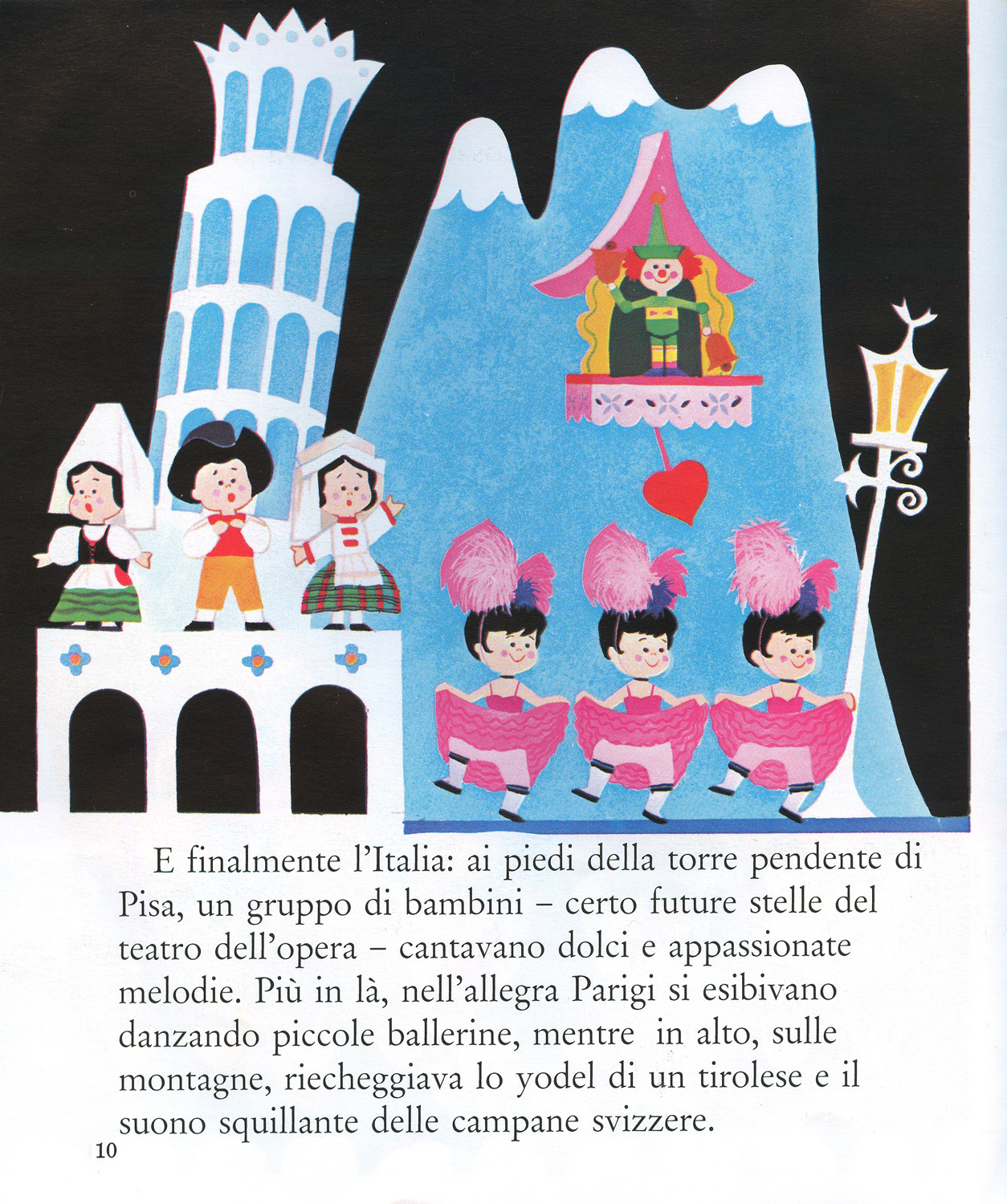 E finalmente l'Italia: ai piedi della torre pendente di Pisa, un gruppo di bambini – certo future stelle del teatro dell'opera – cantavano dolci e appassionate melodie. Più in là, nell'allegra Parigi si esibivano danzando piccole ballerine, mentre in alto, sulle montagne, riecheggiava lo yodel di un tirolese e il suono squillante delle campane svizzere.

10